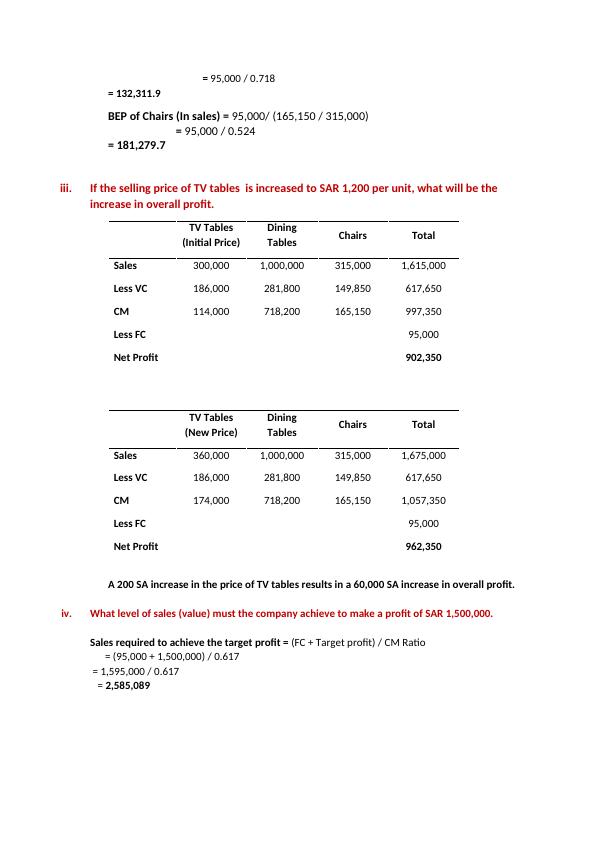 = 95,000 / 0.718
= 132,311.9

BEP of Chairs (In sales) = 95,000/ (165,150 / 315,000)
= 95,000 / 0.524
= 181,279.7

iii. If the selling price of TV tables is increased to SAR 1,200 per unit, what will be the increase in overall profit.

| | TV Tables (Initial Price) | Dining Tables | Chairs | Total |
|---|---|---|---|---|
| Sales | 300,000 | 1,000,000 | 315,000 | 1,615,000 |
| Less VC | 186,000 | 281,800 | 149,850 | 617,650 |
| CM | 114,000 | 718,200 | 165,150 | 997,350 |
| Less FC | | | | 95,000 |
| Net Profit | | | | 902,350 |

| | TV Tables (New Price) | Dining Tables | Chairs | Total |
|---|---|---|---|---|
| Sales | 360,000 | 1,000,000 | 315,000 | 1,675,000 |
| Less VC | 186,000 | 281,800 | 149,850 | 617,650 |
| CM | 174,000 | 718,200 | 165,150 | 1,057,350 |
| Less FC | | | | 95,000 |
| Net Profit | | | | 962,350 |

A 200 SA increase in the price of TV tables results in a 60,000 SA increase in overall profit.

iv. What level of sales (value) must the company achieve to make a profit of SAR 1,500,000.

Sales required to achieve the target profit = (FC + Target profit) / CM Ratio
= (95,000 + 1,500,000) / 0.617
= 1,595,000 / 0.617
= 2,585,089